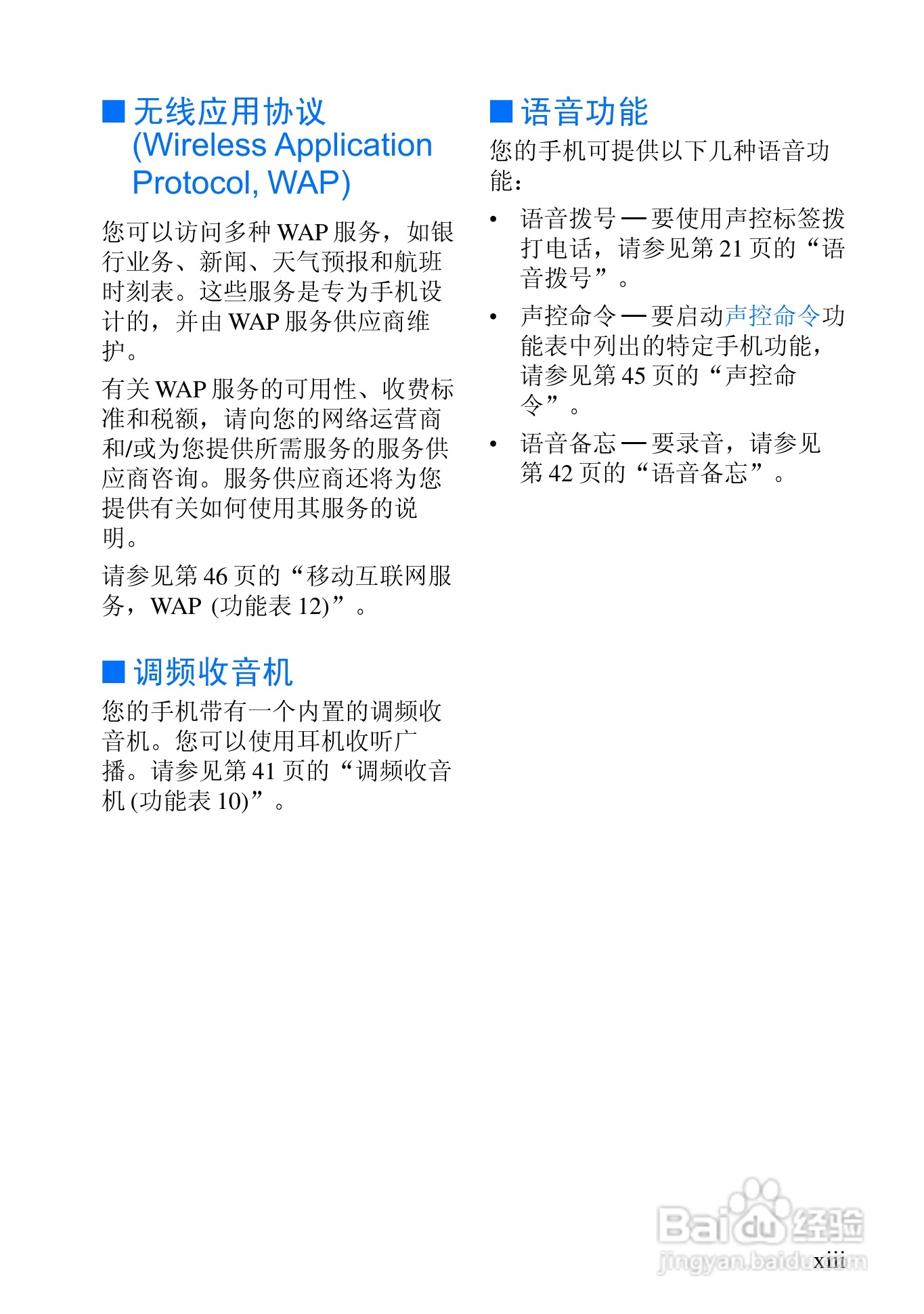 ■ 无线应用协议 (Wireless Application Protocol, WAP)

您可以访问多种 WAP 服务，如银行业务、新闻、天气预报和航班时刻表。这些服务是专为手机设计的，并由 WAP 服务供应商维护。

有关 WAP 服务的可用性、收费标准和税额，请向您的网络运营商和/或为您提供所需服务的服务供应商咨询。服务供应商还将为您提供有关如何使用其服务的说明。

请参见第 46 页的“移动互联网服务，WAP (功能表 12)”。

■ 调频收音机

您的手机带有一个内置的调频收音机。您可以使用耳机收听广播。请参见第 41 页的“调频收音机 (功能表 10)”。

■ 语音功能

您的手机可提供以下几种语音功能：

• 语音拨号 — 要使用声控标签拨打电话，请参见第 21 页的“语音拨号”。

• 声控命令 — 要启动声控命令功能表中列出的特定手机功能，请参见第 45 页的“声控命令”。

• 语音备忘 — 要录音，请参见第 42 页的“语音备忘”。

Baidu 经验
jingyan.baidu.com

xiii